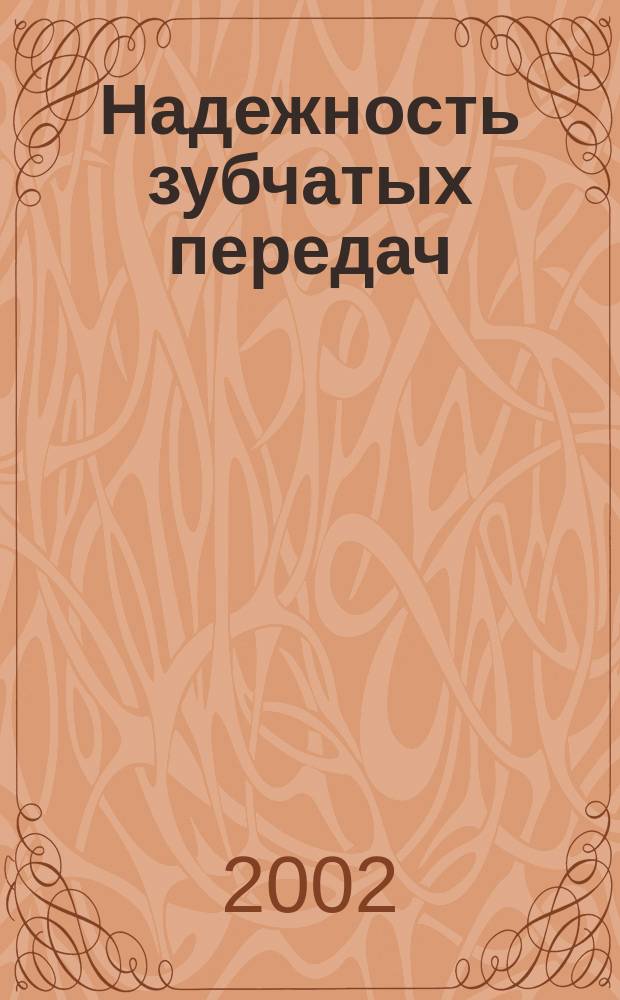 Надежность зубчатых передач

2002